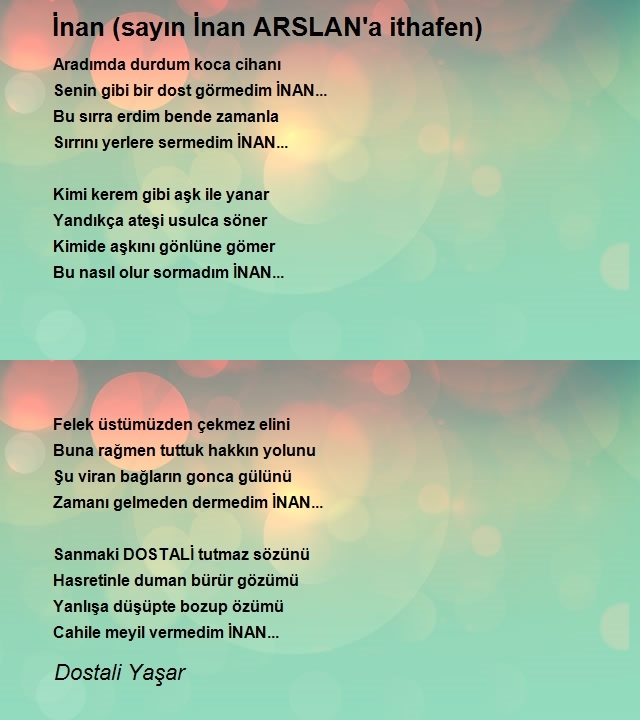 İnan (sayın İnan ARSLAN'a ithafen)

Aradımda durdum koca cihanı
Senin gibi bir dost görmedim İNAN...
Bu sırra erdim bende zamanla
Sırrını yerlere sermedim İNAN...

Kimi kerem gibi aşk ile yanar
Yandıkça ateşi usulca söner
Kimide aşkını gönlüne gömer
Bu nasıl olur sormadım İNAN...

Felek üstümüzden çekmez elini
Buna rağmen tuttuk hakkın yolunu
Şu viran bağların gonca gülünü
Zamanı gelmeden dermedim İNAN...

Sanmaki DOSTALİ tutmaz sözünü
Hasretinle duman bürür gözümü
Yanlışa düşüpte bozup özümü
Cahile meyil vermedim İNAN...

Dostali Yaşar